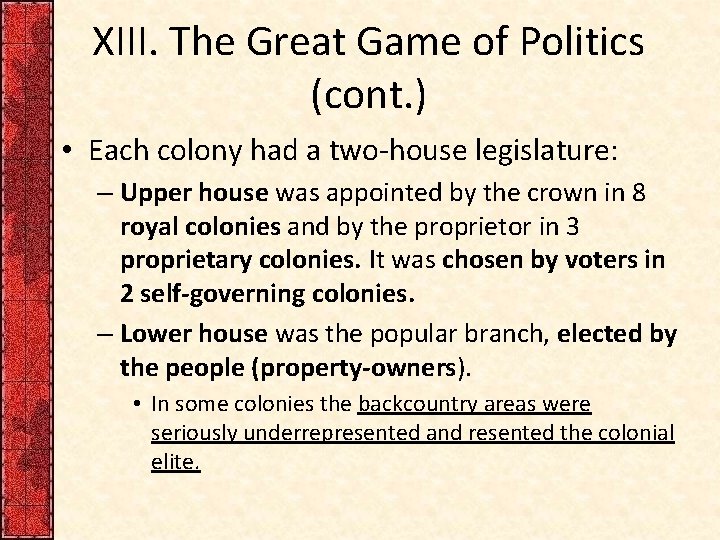 XIII. The Great Game of Politics (cont.)

• Each colony had a two-house legislature:

– Upper house was appointed by the crown in 8 royal colonies and by the proprietor in 3 proprietary colonies. It was chosen by voters in 2 self-governing colonies.

– Lower house was the popular branch, elected by the people (property-owners).

• In some colonies the backcountry areas were seriously underrepresented and resented the colonial elite.